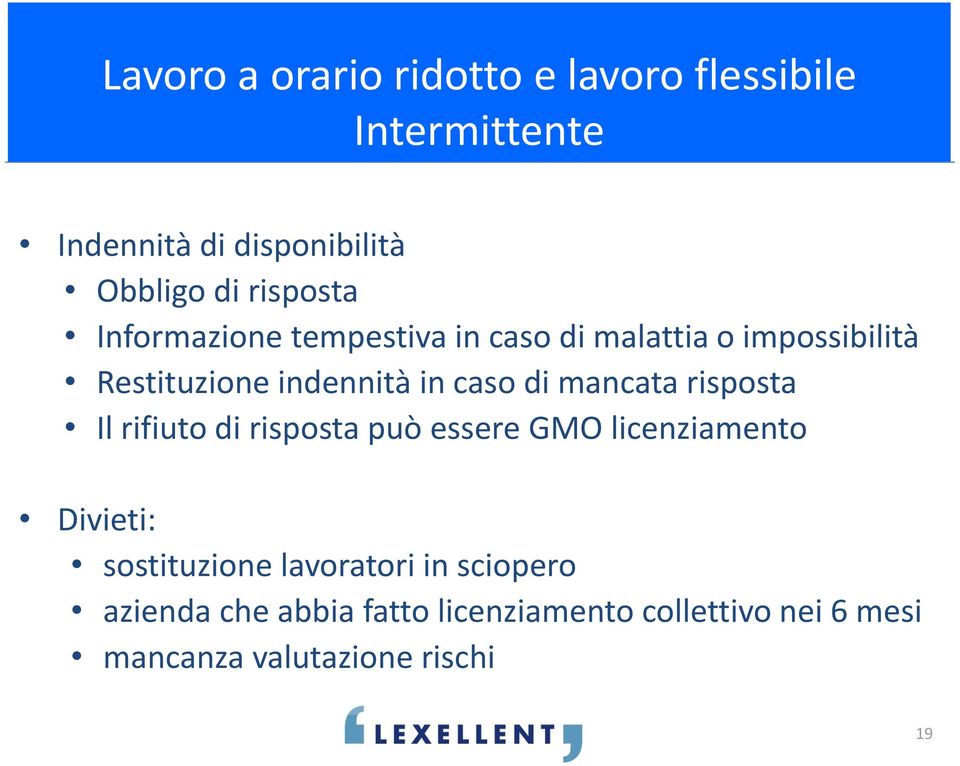 Lavoro a orario ridotto e lavoro flessibile
Intermittente

• Indennità di disponibilità
  • Obbligo di risposta
  • Informazione tempestiva in caso di malattia o impossibilità
  • Restituzione indennità in caso di mancata risposta
  • Il rifiuto di risposta può essere GMO licenziamento

• Divieti:
  • sostituzione lavoratori in sciopero
  • azienda che abbia fatto licenziamento collettivo nei 6 mesi
  • mancanza valutazione rischi

LEXELLENT

19